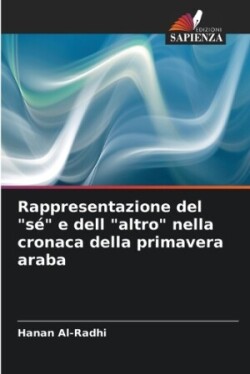 EDIZIONI
SAPIENZA

Rappresentazione del "sé" e dell "altro" nella cronaca della primavera araba

Hanan Al-Radhi